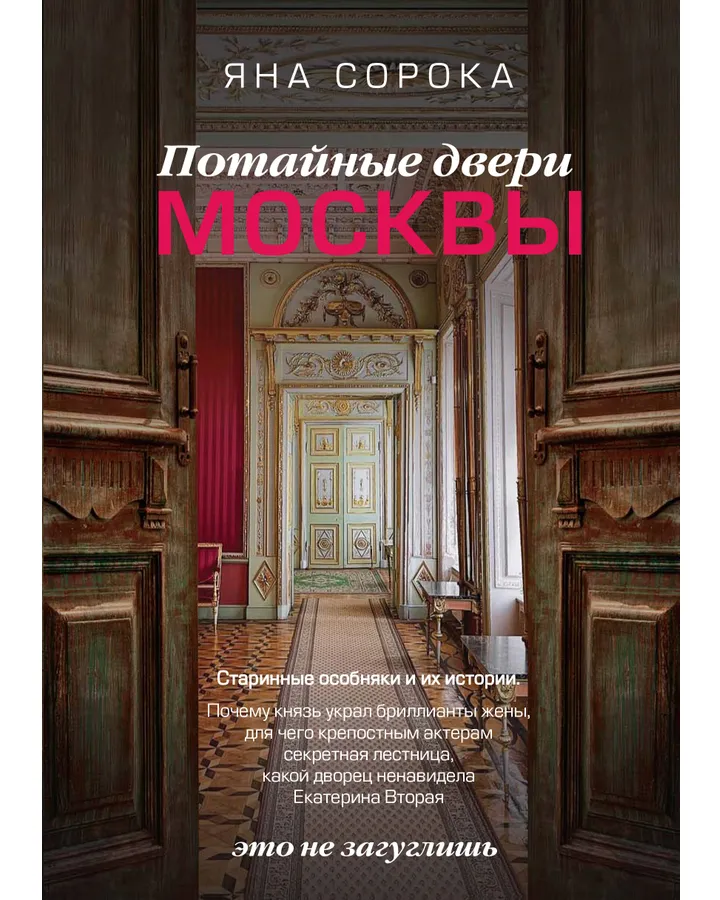 ЯНА СОРОКА

Потайные двери
МОСКВЫ

Старинные особняки и их истории.

Почему князь украл бриллианты жены, для чего крепостным актерам секретная лестница, какой дворец ненавидела Екатерина Вторая

это не загуглишь